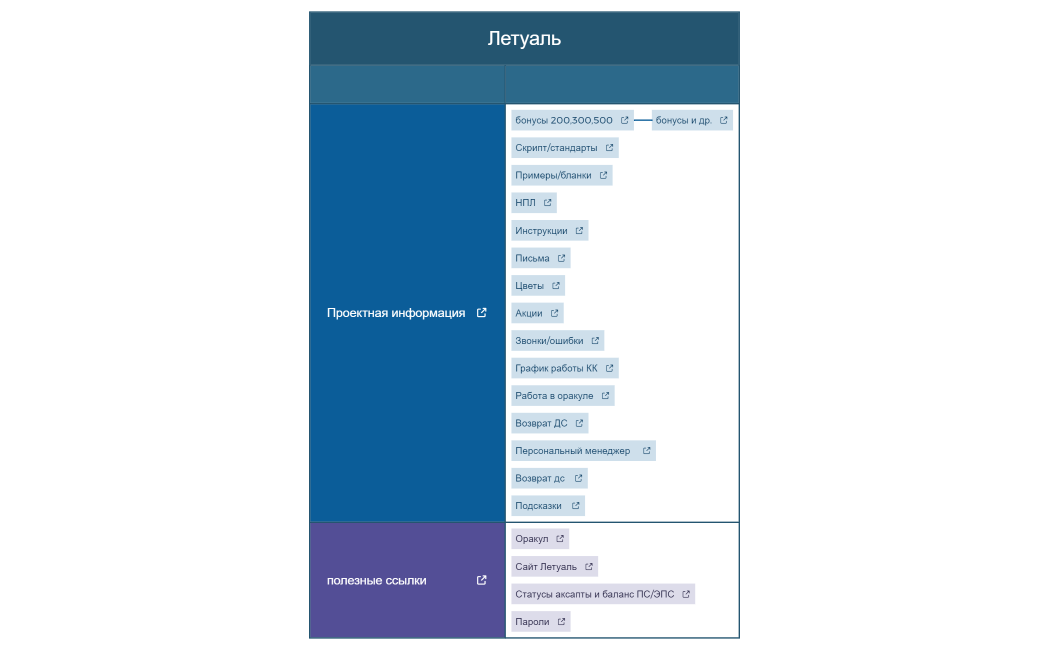 Летуаль

Проектная информация

бонусы 200,300,500

бонусы и др.

Скрипт/стандарты

Примеры/бланки

НПЛ

Инструкции

Письма

Цветы

Акции

Звонки/ошибки

График работы КК

Работа в оракуле

Возврат ДС

Персональный менеджер

Возврат дс

Подсказки

полезные ссылки

Оракул

Сайт Летуаль

Статусы аксапты и баланс ПС/ЭПС

Пароли